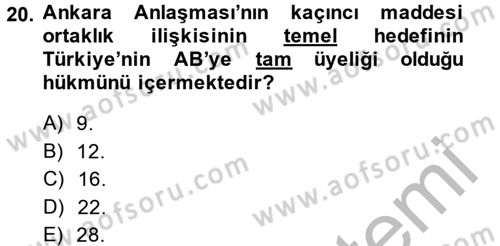 20. Ankara Anlaşması'nın kaçıncı maddesi ortaklık ilişkisinin temel hedefinin Türkiye'nin AB'ye tam üyeliği olduğu hükmünü içermektedir?

A) 9.
B) 12.
C) 16.
D) 22.
E) 28.

www.aofsoru.com
www.aofsoru.com
www.aofsoru.com
www.aofsoru.com
www.aofsoru.com
temi